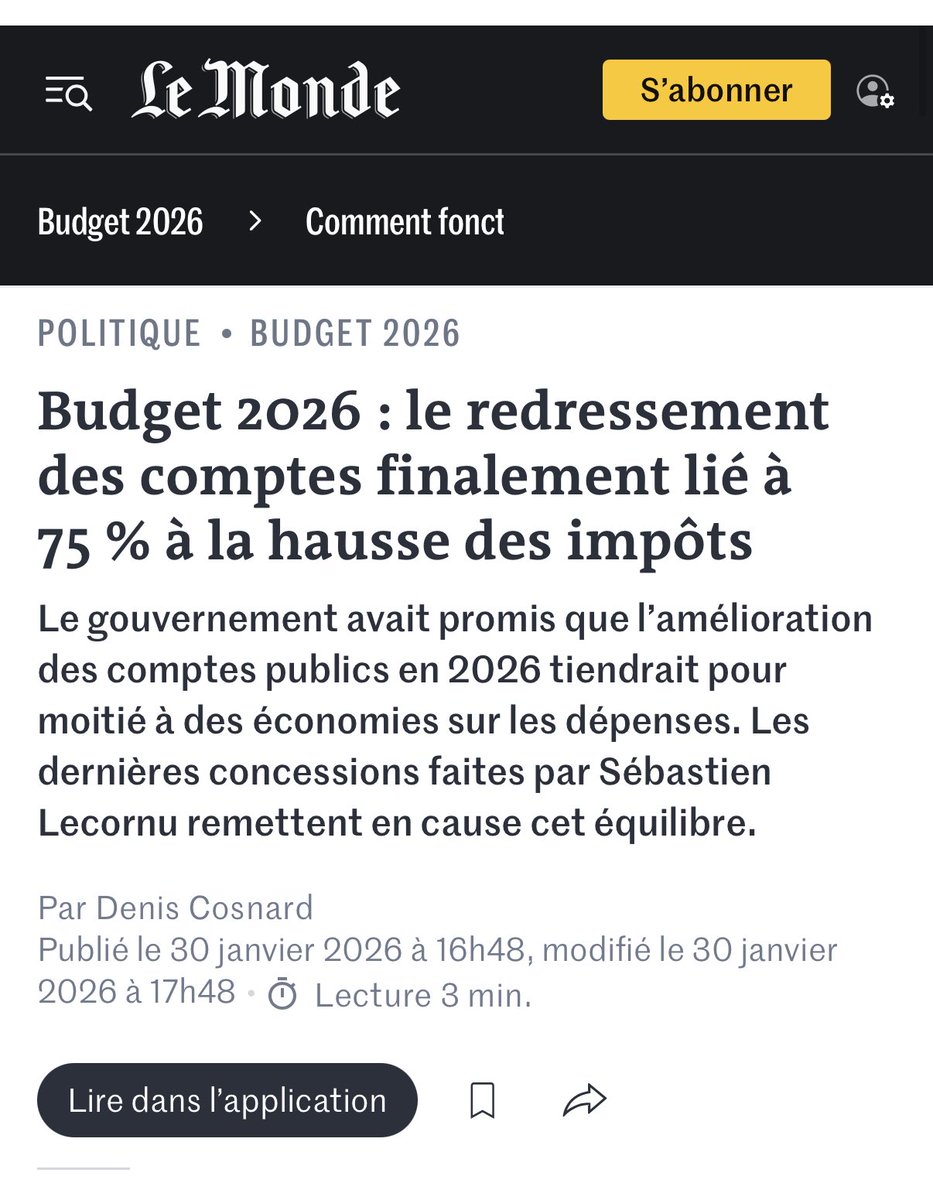 Le Monde

S'abonner

Budget 2026 > Comment fonct

POLITIQUE • BUDGET 2026

Budget 2026 : le redressement des comptes finalement lié à 75 % à la hausse des impôts

Le gouvernement avait promis que l'amélioration des comptes publics en 2026 tiendrait pour moitié à des économies sur les dépenses. Les dernières concessions faites par Sébastien Lecornu remettent en cause cet équilibre.

Par Denis Cosnard
Publié le 30 janvier 2026 à 16h48, modifié le 30 janvier 2026 à 17h48 • Lecture 3 min.

Lire dans l'application